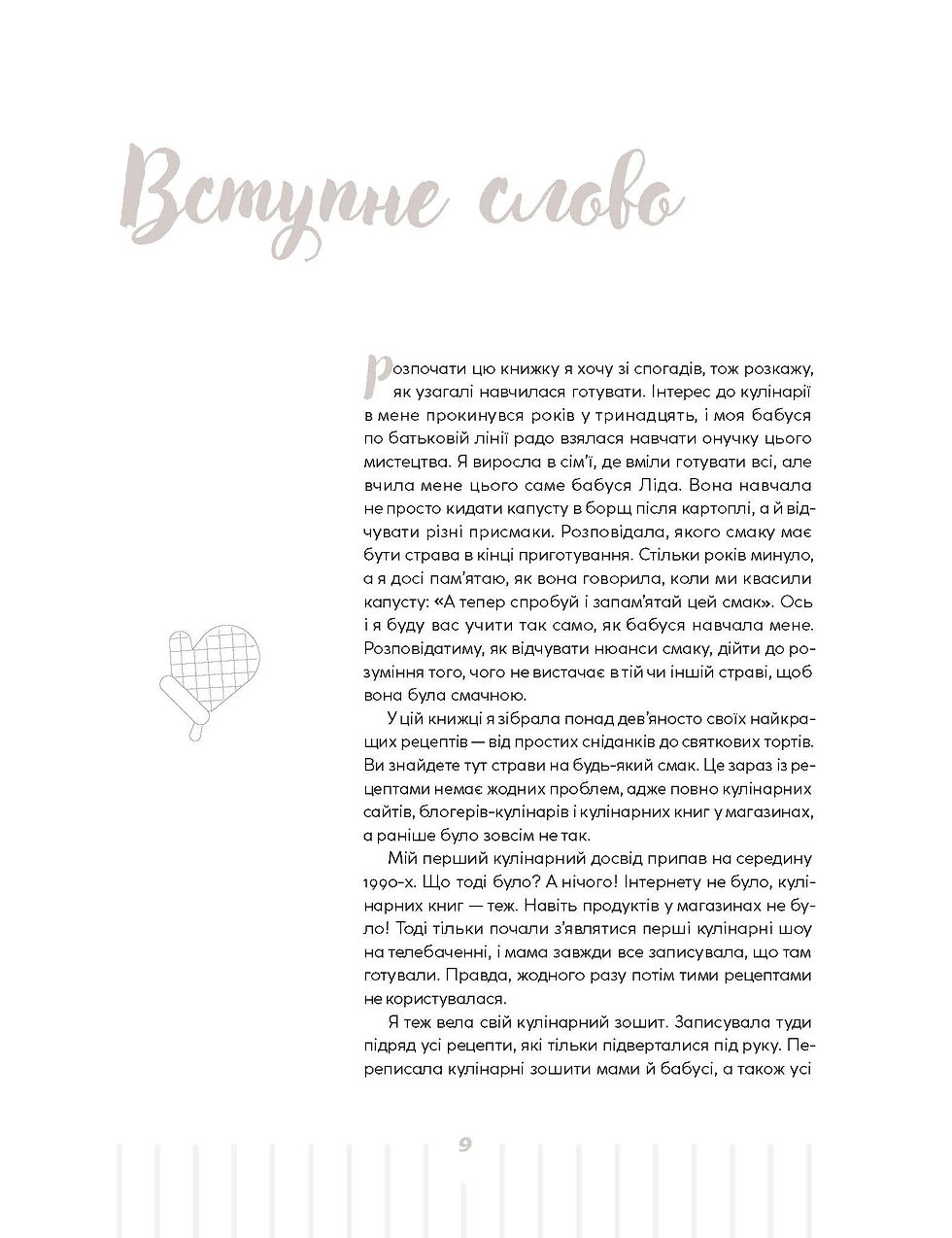 Вступне слово

Розпочати цю книжку я хочу зі спогадів, тож розкажу, як узагалі навчилася готувати. Інтерес до кулінарії в мене прокинувся років у тринадцять, і моя бабуся по батьковій лінії радо взялася навчати онучку цього мистецтва. Я виросла в сім'ї, де вміли готувати всі, але вчила мене цього саме бабуся Ліда. Вона навчала не просто кидати капусту в борщ після картоплі, а й відчувати різні присмаки. Розповідала, якого смаку має бути страва в кінці приготування. Стільки років минуло, а я досі пам'ятаю, як вона говорила, коли ми квасили капусту: «А тепер спробуй і запам'ятай цей смак». Ось і я буду вас учити так само, як бабуся навчала мене. Розповідатиму, як відчувати нюанси смаку, дійти до розуміння того, чого не вистачає в тій чи іншій страві, щоб вона була смачною.

У цій книжці я зібрала понад дев'яносто своїх найкращих рецептів — від простих сніданків до святкових тортів. Ви знайдете тут страви на будь-який смак. Це зараз із рецептами немає жодних проблем, адже повно кулінарних сайтів, блогерів-кулінарів і кулінарних книг у магазинах, а раніше було зовсім не так.

Мій перший кулінарний досвід припав на середину 1990-х. Що тоді було? А нічого! Інтернету не було, кулінарних книг — теж. Навіть продуктів у магазинах не було! Тоді тільки почали з'являтися перші кулінарні шоу на телебаченні, і мама завжди все записувала, що там готували. Правда, жодного разу потім тими рецептами не користувалася.

Я теж вела свій кулінарний зошит. Записувала туди підряд усі рецепти, які тільки підверталися під руку. Переписала кулінарні зошити мами й бабусі, а також усі

9